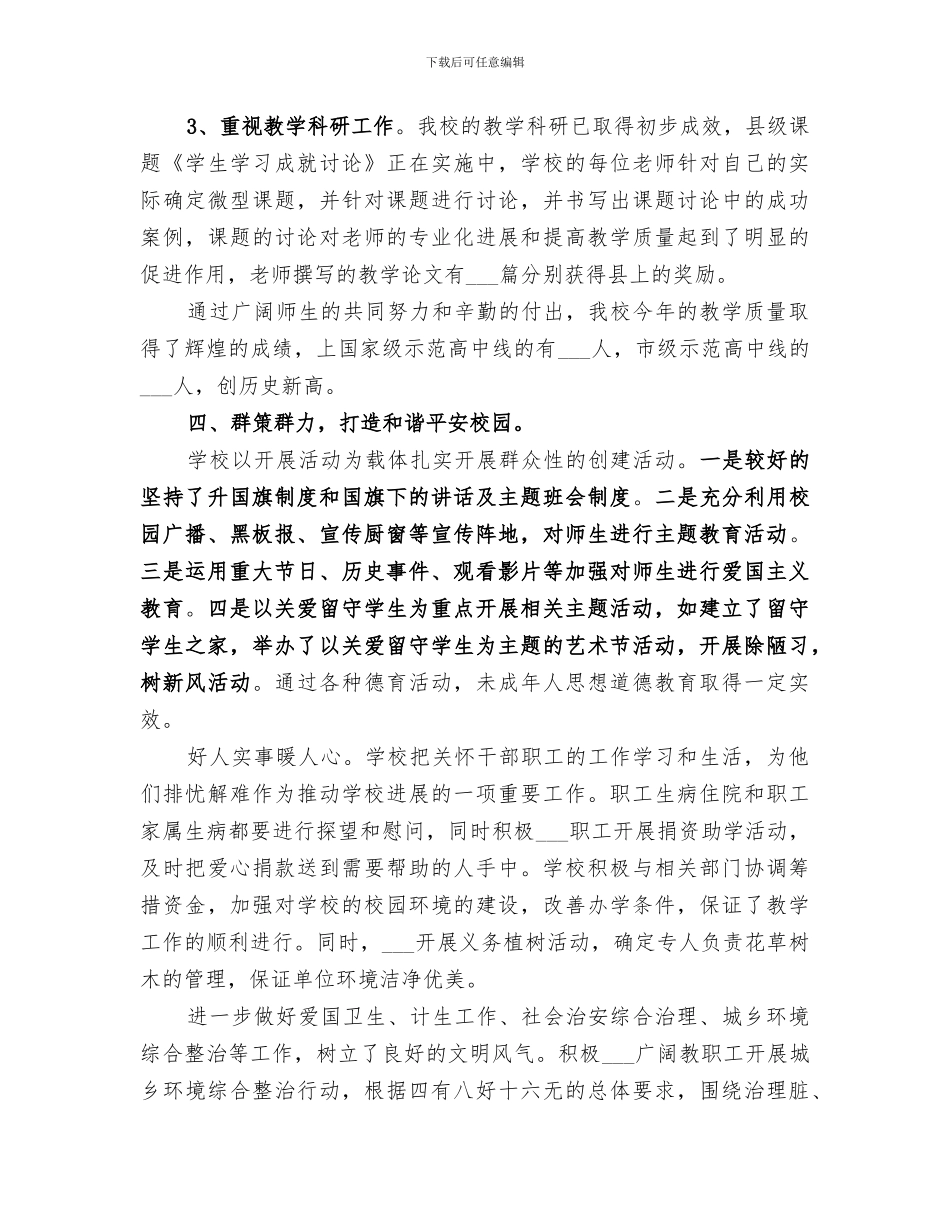 下载后可任意编辑

3、重视教学科研工作。我校的教学科研已取得初步成效，县级课题《学生学习成就讨论》正在实施中，学校的每位老师针对自己的实际确定微型课题，并针对课题进行讨论，并书写出课题讨论中的成功案例，课题的讨论对老师的专业化进展和提高教学质量起到了明显的促进作用，老师撰写的教学论文有___篇分别获得县上的奖励。

通过广阔师生的共同努力和辛勤的付出，我校今年的教学质量取得了辉煌的成绩，上国家级示范高中线的有___人，市级示范高中线的___人，创历史新高。

四、群策群力，打造和谐平安校园。

学校以开展活动为载体扎实开展群众性的创建活动。一是较好的坚持了升国旗制度和国旗下的讲话及主题班会制度。二是充分利用校园广播、黑板报、宣传厨窗等宣传阵地，对师生进行主题教育活动。三是运用重大节日、历史事件、观看影片等加强对师生进行爱国主义教育。四是以关爱留守学生为重点开展相关主题活动，如建立了留守学生之家，举办了以关爱留守学生为主题的艺术节活动，开展除陋习，树新风活动。通过各种德育活动，未成年人思想道德教育取得一定实效。

好人实事暖人心。学校把关怀干部职工的工作学习和生活，为他们排忧解难作为推动学校进展的一项重要工作。职工生病住院和职工家属生病都要进行探望和慰问，同时积极___职工开展捐资助学活动，及时把爱心捐款送到需要帮助的人手中。学校积极与相关部门协调筹措资金，加强对学校的校园环境的建设，改善办学条件，保证了教学工作的顺利进行。同时，___开展义务植树活动，确定专人负责花草树木的管理，保证单位环境洁净优美。

进一步做好爱国卫生、计生工作、社会治安综合治理、城乡环境综合整治等工作，树立了良好的文明风气。积极___广阔教职工开展城乡环境综合整治行动，根据四有八好十六无的总体要求，围绕治理脏、